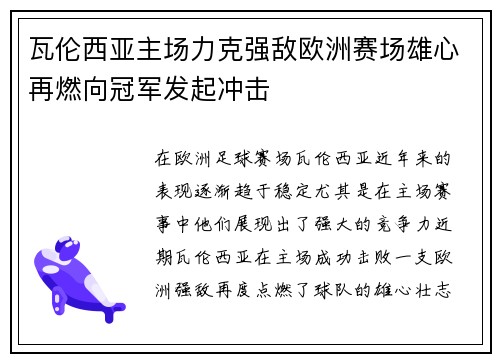 瓦伦西亚主场力克强敌欧洲赛场雄心再燃向冠军发起冲击

在欧洲足球赛场瓦伦西亚近年来的表现逐渐趋于稳定尤其是在主场赛事中他们展现出了强大的竞争力近期瓦伦西亚在主场成功击败一支欧洲强敌再度点燃了球队的雄心壮志